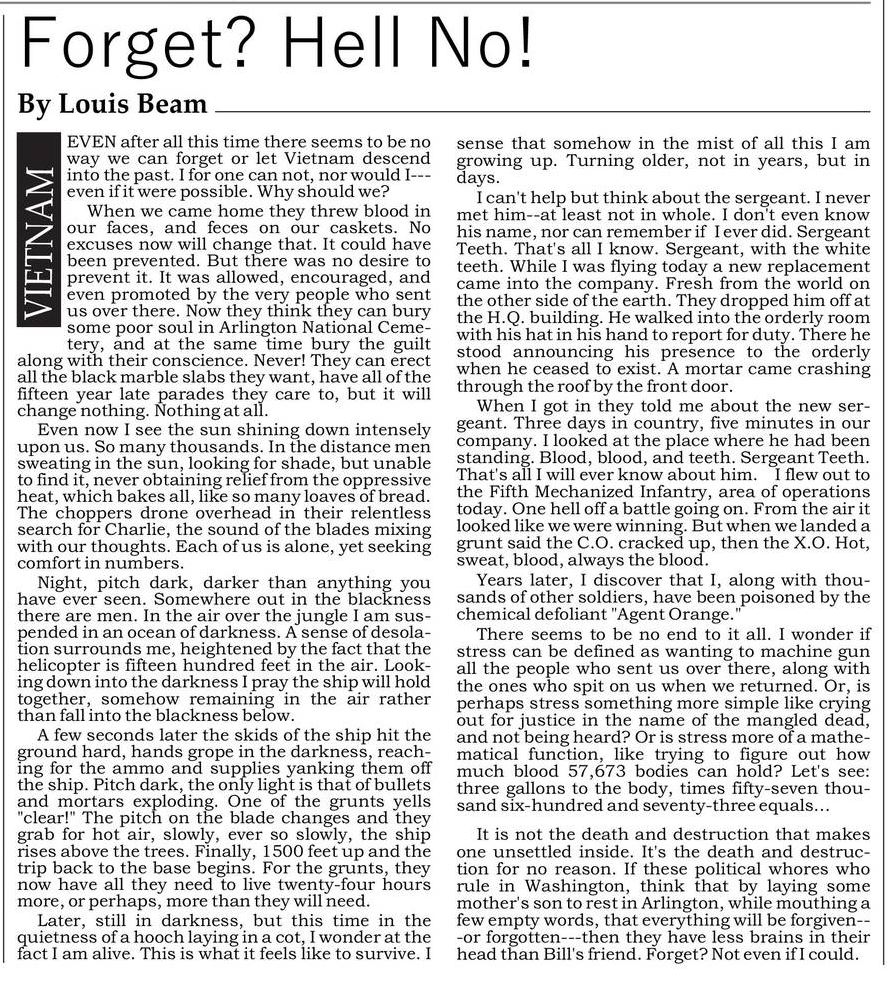 Forget? Hell No!

By Louis Beam

VIETNAM

EVEN after all this time there seems to be no way we can forget or let Vietnam descend into the past. I for one can not, nor would I---even if it were possible. Why should we?

When we came home they threw blood in our faces, and feces on our caskets. No excuses now will change that. It could have been prevented. But there was no desire to prevent it. It was allowed, encouraged, and even promoted by the very people who sent us over there. Now they think they can bury some poor soul in Arlington National Cemetery, and at the same time bury the guilt along with their conscience. Never! They can erect all the black marble slabs they want, have all of the fifteen year late parades they care to, but it will change nothing. Nothing at all.

Even now I see the sun shining down intensely upon us. So many thousands. In the distance men sweating in the sun, looking for shade, but unable to find it, never obtaining relief from the oppressive heat, which bakes all, like so many loaves of bread. The choppers drone overhead in their relentless search for Charlie, the sound of the blades mixing with our thoughts. Each of us is alone, yet seeking comfort in numbers.

Night, pitch dark, darker than anything you have ever seen. Somewhere out in the blackness there are men. In the air over the jungle I am suspended in an ocean of darkness. A sense of desolation surrounds me, heightened by the fact that the helicopter is fifteen hundred feet in the air. Looking down into the darkness I pray the ship will hold together, somehow remaining in the air rather than fall into the blackness below.

A few seconds later the skids of the ship hit the ground hard, hands grope in the darkness, reaching for the ammo and supplies yanking them off the ship. Pitch dark, the only light is that of bullets and mortars exploding. One of the grunts yells "clear!" The pitch on the blade changes and they grab for hot air, slowly, ever so slowly, the ship rises above the trees. Finally, 1500 feet up and the trip back to the base begins. For the grunts, they now have all they need to live twenty-four hours more, or perhaps, more than they will need.

Later, still in darkness, but this time in the quietness of a hooch laying in a cot, I wonder at the fact I am alive. This is what it feels like to survive. I sense that somehow in the mist of all this I am growing up. Turning older, not in years, but in days.

I can't help but think about the sergeant. I never met him--at least not in whole. I don't even know his name, nor can remember if I ever did. Sergeant Teeth. That's all I know. Sergeant, with the white teeth. While I was flying today a new replacement came into the company. Fresh from the world on the other side of the earth. They dropped him off at the H.Q. building. He walked into the orderly room with his hat in his hand to report for duty. There he stood announcing his presence to the orderly when he ceased to exist. A mortar came crashing through the roof by the front door.

When I got in they told me about the new sergeant. Three days in country, five minutes in our company. I looked at the place where he had been standing. Blood, blood, and teeth. Sergeant Teeth. That's all I will ever know about him. I flew out to the Fifth Mechanized Infantry, area of operations today. One hell off a battle going on. From the air it looked like we were winning. But when we landed a grunt said the C.O. cracked up, then the X.O. Hot, sweat, blood, always the blood.

Years later, I discover that I, along with thousands of other soldiers, have been poisoned by the chemical defoliant "Agent Orange."

There seems to be no end to it all. I wonder if stress can be defined as wanting to machine gun all the people who sent us over there, along with the ones who spit on us when we returned. Or, is perhaps stress something more simple like crying out for justice in the name of the mangled dead, and not being heard? Or is stress more of a mathematical function, like trying to figure out how much blood 57,673 bodies can hold? Let's see: three gallons to the body, times fifty-seven thousand six-hundred and seventy-three equals...

It is not the death and destruction that makes one unsettled inside. It's the death and destruction for no reason. If these political whores who rule in Washington, think that by laying some mother's son to rest in Arlington, while mouthing a few empty words, that everything will be forgiven---or forgotten---then they have less brains in their head than Bill's friend. Forget? Not even if I could.